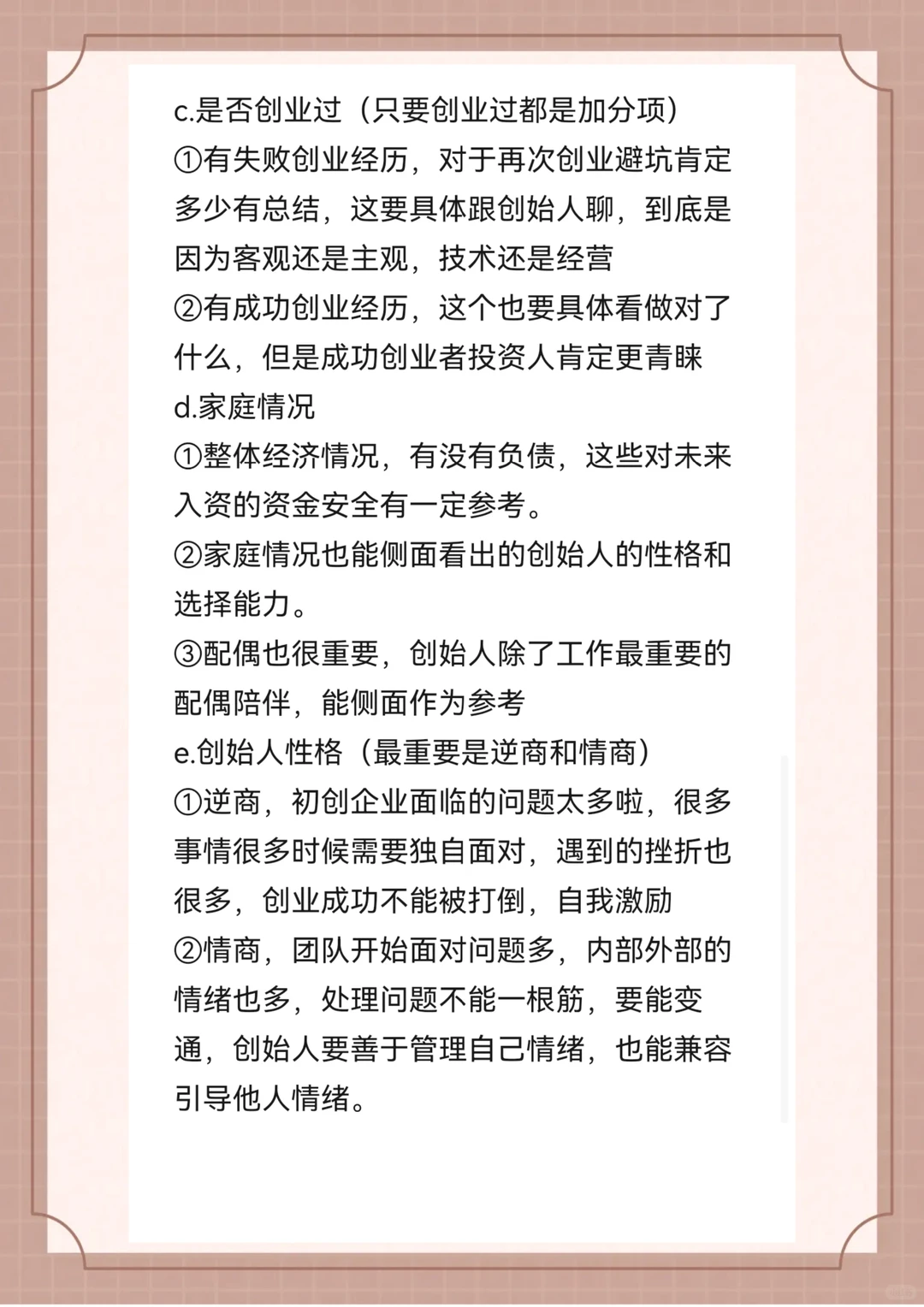 c.是否创业过（只要创业过都是加分项）
①有失败创业经历，对于再次创业避坑肯定多少有总结，这要具体跟创始人聊，到底是因为客观还是主观，技术还是经营
②有成功创业经历，这个也要具体看做对了什么，但是成功创业者投资人肯定更青睐
d.家庭情况
①整体经济情况，有没有负债，这些对未来入资的资金安全有一定参考。
②家庭情况也能侧面看出的创始人的性格和选择能力。
③配偶也很重要，创始人除了工作最重要的配偶陪伴，能侧面作为参考
e.创始人性格（最重要是逆商和情商）
①逆商，初创企业面临的问题太多啦，很多事情很多时候需要独自面对，遇到的挫折也很多，创业成功不能被打倒，自我激励
②情商，团队开始面对问题多，内部外部的情绪也多，处理问题不能一根筋，要能变通，创始人要善于管理自己情绪，也能兼容引导他人情绪。